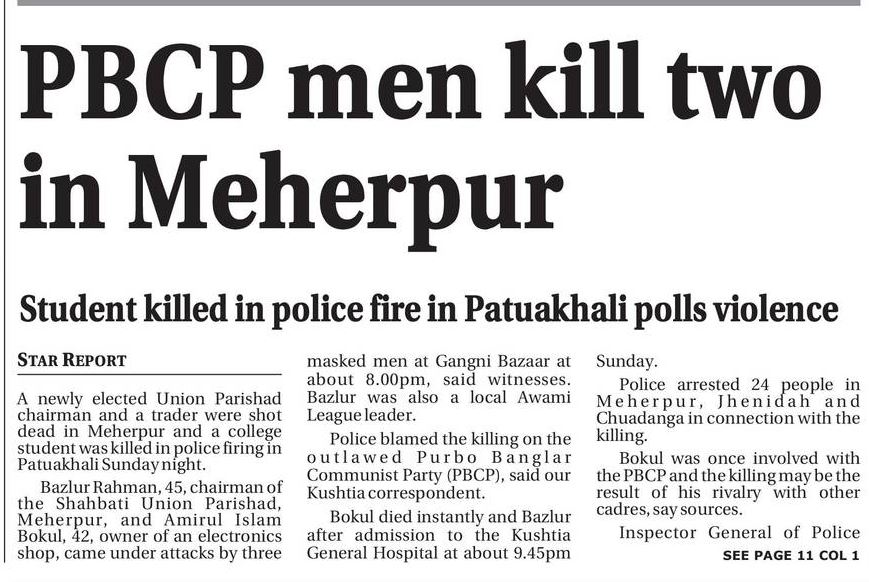 PBCP men kill two in Meherpur

Student killed in police fire in Patuakhali polls violence

STAR REPORT

A newly elected Union Parishad chairman and a trader were shot dead in Meherpur and a college student was killed in police firing in Patuakhali Sunday night.

Bazlur Rahman, 45, chairman of the Shahbati Union Parishad, Meherpur, and Amirul Islam Bokul, 42, owner of an electronics shop, came under attacks by three masked men at Gangni Bazaar at about 8.00pm, said witnesses. Bazlur was also a local Awami League leader.

Police blamed the killing on the outlawed Purbo Banglar Communist Party (PBCP), said our Kushtia correspondent.

Bokul died instantly and Bazlur after admission to the Kushtia General Hospital at about 9.45pm Sunday.

Police arrested 24 people in Meherpur, Jhenidah and Chuadanga in connection with the killing.

Bokul was once involved with the PBCP and the killing may be the result of his rivalry with other cadres, say sources.

Inspector General of Police

SEE PAGE 11 COL 1